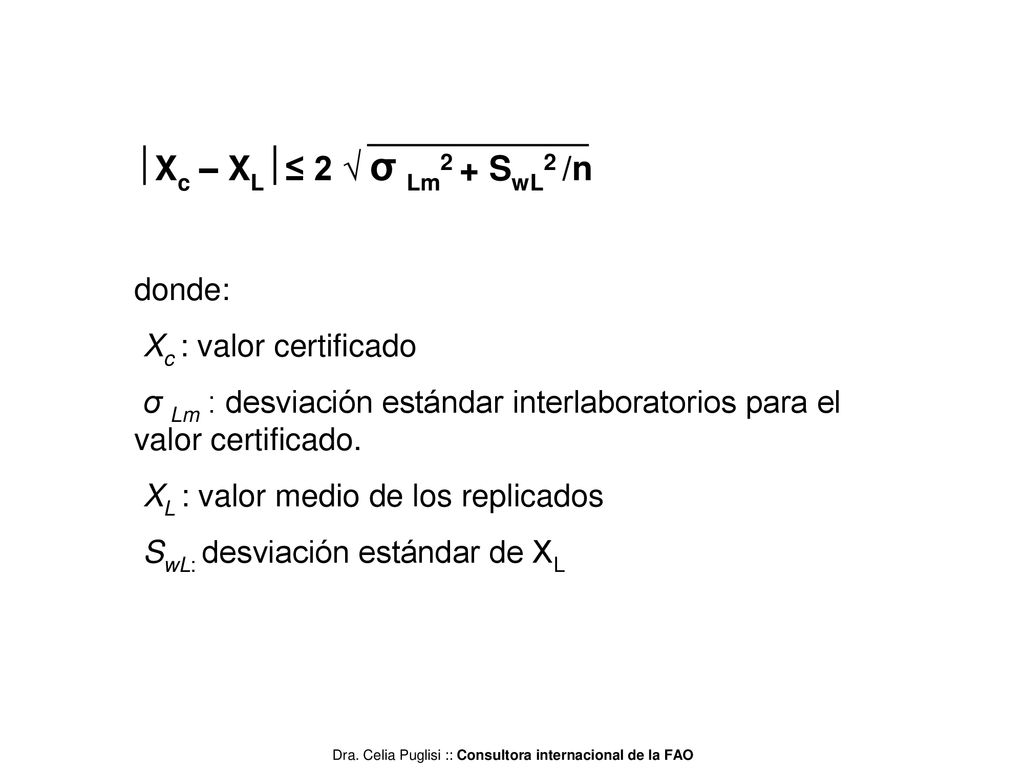 $|X_c - X_L| \leq 2\sqrt{\sigma_{Lm}^2 + S_{wL}^2/n}$

donde:

$X_c$ : valor certificado

$\sigma_{Lm}$ : desviación estándar interlaboratorios para el valor certificado.

$X_L$ : valor medio de los replicados

$S_{wL:}$ desviación estándar de $X_L$

Dra. Celia Puglisi :: Consultora internacional de la FAO